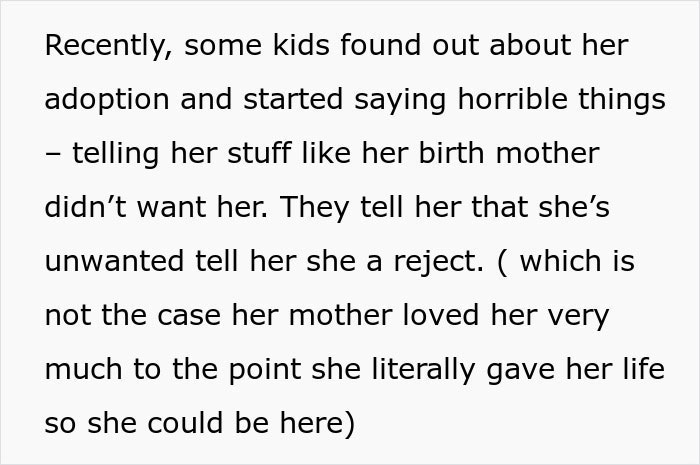 Recently, some kids found out about her adoption and started saying horrible things – telling her stuff like her birth mother didn’t want her. They tell her that she’s unwanted tell her she a reject. ( which is not the case her mother loved her very much to the point she literally gave her life so she could be here)